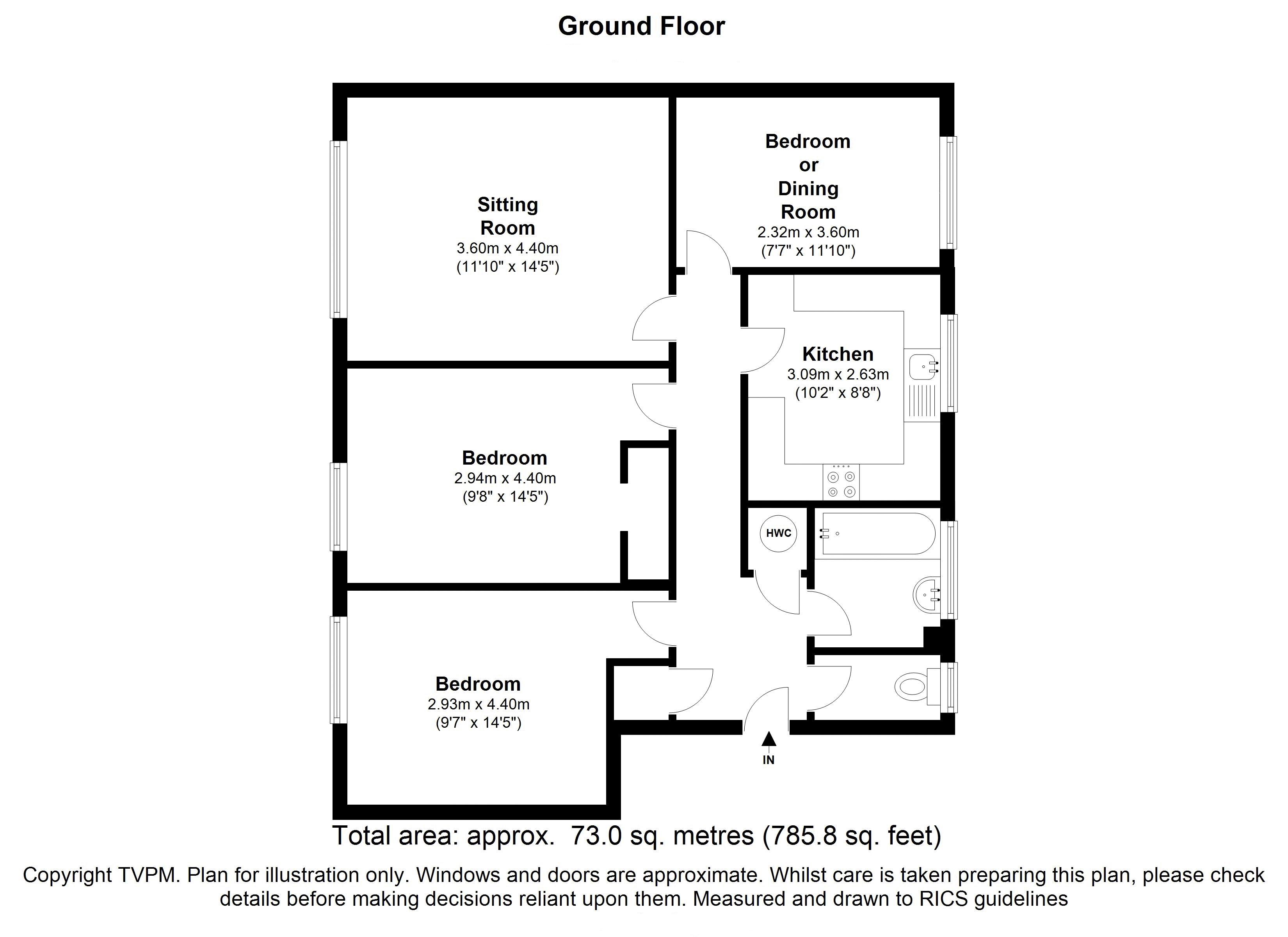 Ground Floor

Sitting Room
3.60m x 4.40m
(11'10" x 14'5")

Bedroom or Dining Room
2.32m x 3.60m
(7'7" x 11'10")

Kitchen
3.09m x 2.63m
(10'2" x 8'8")

Bedroom
2.94m x 4.40m
(9'8" x 14'5")

HWC

Bedroom
2.93m x 4.40m
(9'7" x 14'5")

IN

Total area: approx. 73.0 sq. metres (785.8 sq. feet)

Copyright TVPM. Plan for illustration only. Windows and doors are approximate. Whilst care is taken preparing this plan, please check details before making decisions reliant upon them. Measured and drawn to RICS guidelines